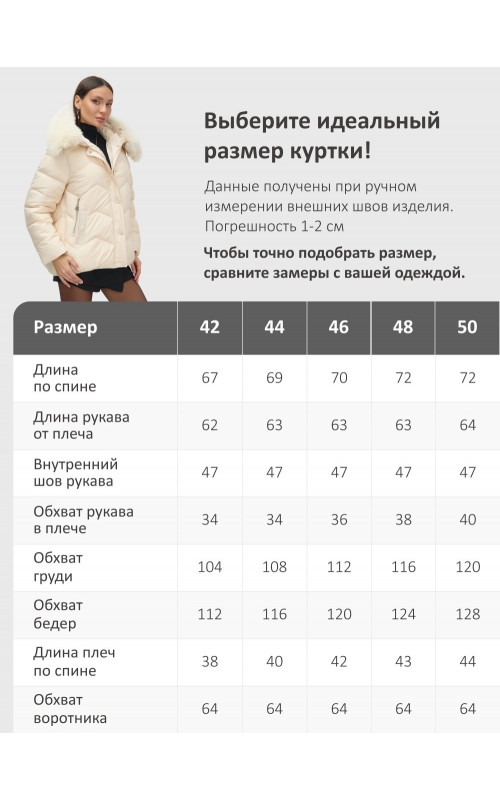 Выберите идеальный размер куртки!

Данные получены при ручном измерении внешних швов изделия. Погрешность 1-2 см

Чтобы точно подобрать размер, сравните замеры с вашей одеждой.

| Размер | 42 | 44 | 46 | 48 | 50 |
|---|---|---|---|---|---|
| Длина по спине | 67 | 69 | 70 | 72 | 72 |
| Длина рукава от плеча | 62 | 63 | 63 | 63 | 64 |
| Внутренний шов рукава | 47 | 47 | 47 | 47 | 47 |
| Обхват рукава в плече | 34 | 34 | 36 | 38 | 40 |
| Обхват груди | 104 | 108 | 112 | 116 | 120 |
| Обхват бедер | 112 | 116 | 120 | 124 | 128 |
| Длина плеч по спине | 38 | 40 | 42 | 43 | 44 |
| Обхват воротника | 64 | 64 | 64 | 64 | 64 |